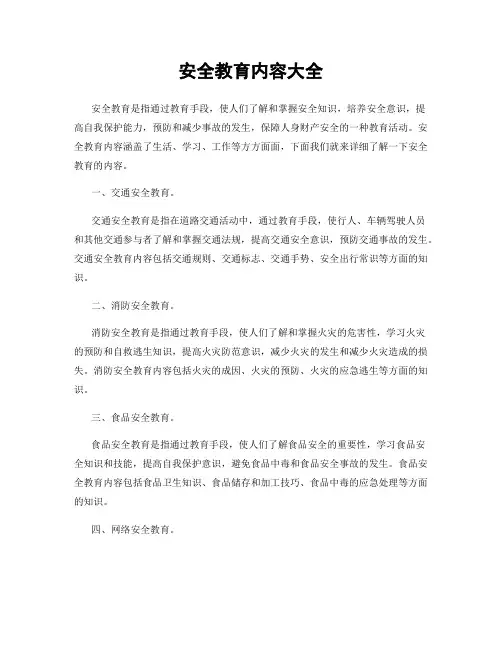 安全教育内容大全

安全教育是指通过教育手段，使人们了解和掌握安全知识，培养安全意识，提高自我保护能力，预防和减少事故的发生，保障人身财产安全的一种教育活动。安全教育内容涵盖了生活、学习、工作等方方面面，下面我们就来详细了解一下安全教育的内容。

一、交通安全教育。

交通安全教育是指在道路交通活动中，通过教育手段，使行人、车辆驾驶人员和其他交通参与者了解和掌握交通法规，提高交通安全意识，预防交通事故的发生。交通安全教育内容包括交通规则、交通标志、交通手势、安全出行常识等方面的知识。

二、消防安全教育。

消防安全教育是指通过教育手段，使人们了解和掌握火灾的危害性，学习火灾的预防和自救逃生知识，提高火灾防范意识，减少火灾的发生和减少火灾造成的损失。消防安全教育内容包括火灾的成因、火灾的预防、火灾的应急逃生等方面的知识。

三、食品安全教育。

食品安全教育是指通过教育手段，使人们了解食品安全的重要性，学习食品安全知识和技能，提高自我保护意识，避免食品中毒和食品安全事故的发生。食品安全教育内容包括食品卫生知识、食品储存和加工技巧、食品中毒的应急处理等方面的知识。

四、网络安全教育。